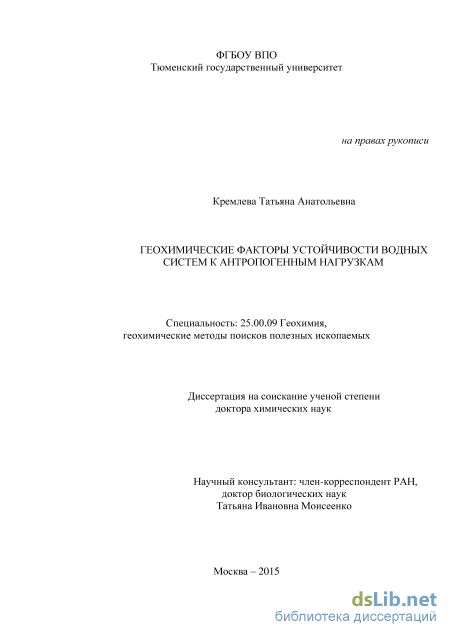 ФГБОУ ВПО
Тюменский государственный университет

на правах рукописи

Кремлева Татьяна Анатольевна

ГЕОХИМИЧЕСКИЕ ФАКТОРЫ УСТОЙЧИВОСТИ ВОДНЫХ СИСТЕМ К АНТРОПОГЕННЫМ НАГРУЗКАМ

Специальность: 25.00.09 Геохимия, геохимические методы поисков полезных ископаемых

Диссертация на соискание ученой степени доктора химических наук

Научный консультант: член-корреспондент РАН, доктор биологических наук Татьяна Ивановна Моисеенко

Москва – 2015

dsLib.net
библиотека диссертаций